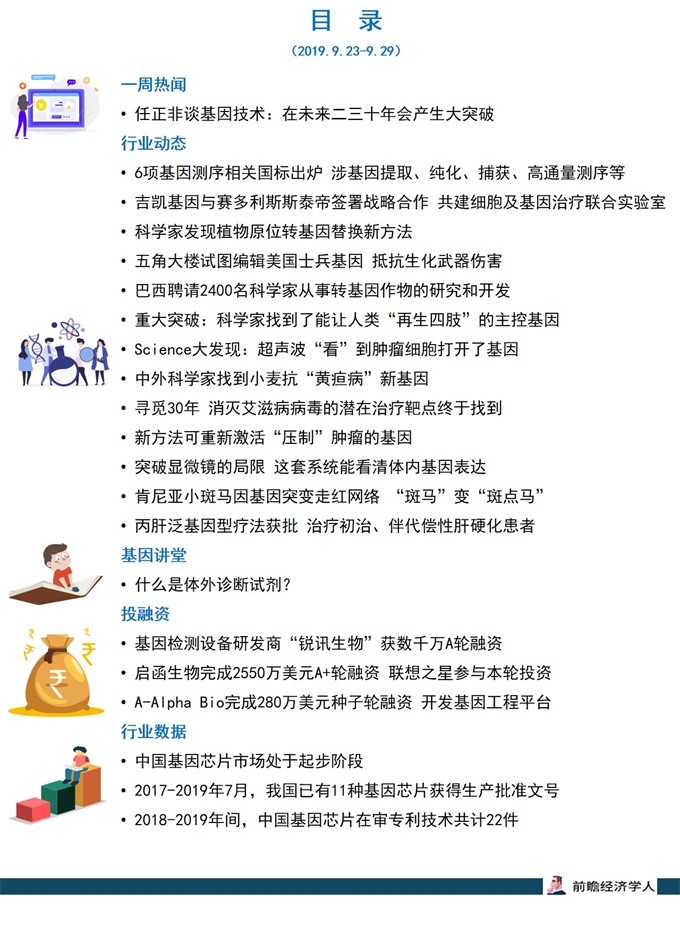 目 录

（2019.9.23-9.29）

一周热闻

• 任正非谈基因技术：在未来二三十年会产生大突破

行业动态

• 6项基因测序相关国标出炉 涉基因提取、纯化、捕获、高通量测序等
• 吉凯基因与赛多利斯斯泰帝签署战略合作 共建细胞及基因治疗联合实验室
• 科学家发现植物原位转基因替换新方法
• 五角大楼试图编辑美国士兵基因 抵抗生化武器伤害
• 巴西聘请2400名科学家从事转基因作物的研究和开发
• 重大突破：科学家找到了能让人类“再生四肢”的主控基因
• Science大发现：超声波“看”到肿瘤细胞打开了基因
• 中外科学家找到小麦抗“黄疸病”新基因
• 寻觅30年 消灭艾滋病病毒的潜在治疗靶点终于找到
• 新方法可重新激活“压制”肿瘤的基因
• 突破显微镜的局限 这套系统能看清体内基因表达
• 肯尼亚小斑马因基因突变走红网络 “斑马”变“斑点马”
• 丙肝泛基因型疗法获批 治疗初治、伴代偿性肝硬化患者

基因讲堂

• 什么是体外诊断试剂？

投融资

• 基因检测设备研发商“锐讯生物”获数千万A轮融资
• 启函生物完成2550万美元A+轮融资 联想之星参与本轮投资
• A-Alpha Bio完成280万美元种子轮融资 开发基因工程平台

行业数据

• 中国基因芯片市场处于起步阶段
• 2017-2019年7月，我国已有11种基因芯片获得生产批准文号
• 2018-2019年间，中国基因芯片在审专利技术共计22件

前瞻经济学人